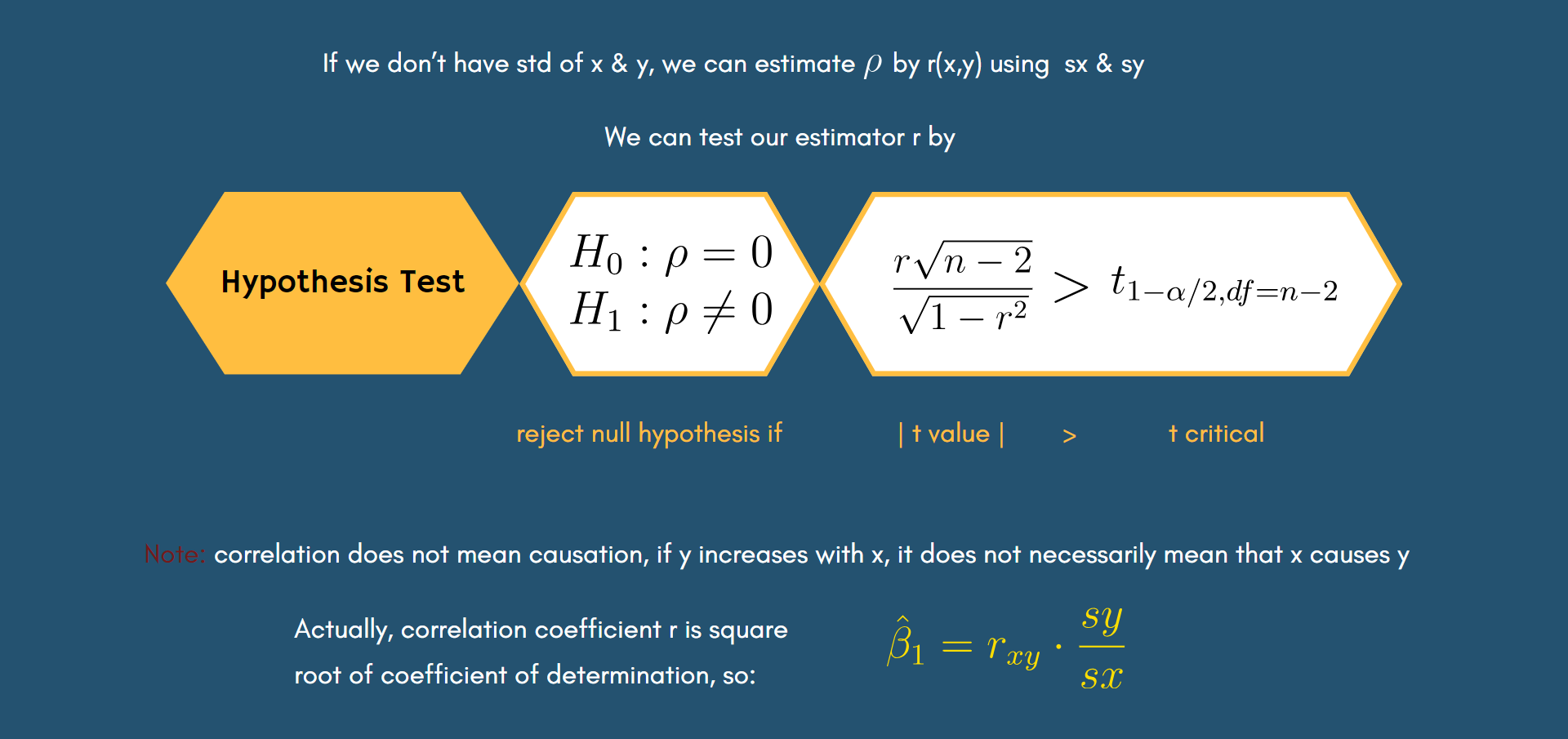 If we don't have std of x & y, we can estimate $\rho$ by r(x,y) using sx & sy

We can test our estimator r by

Hypothesis Test

$H_0 : \rho = 0$
$H_1 : \rho \neq 0$

$\frac{r\sqrt{n-2}}{\sqrt{1-r^2}} > t_{1-\alpha/2,df=n-2}$

reject null hypothesis if | t value | > t critical

Note: correlation does not mean causation, if y increases with x, it does not necessarily mean that x causes y

Actually, correlation coefficient r is square root of coefficient of determination, so:

$\hat{\beta}_1 = r_{xy} \cdot \frac{sy}{sx}$